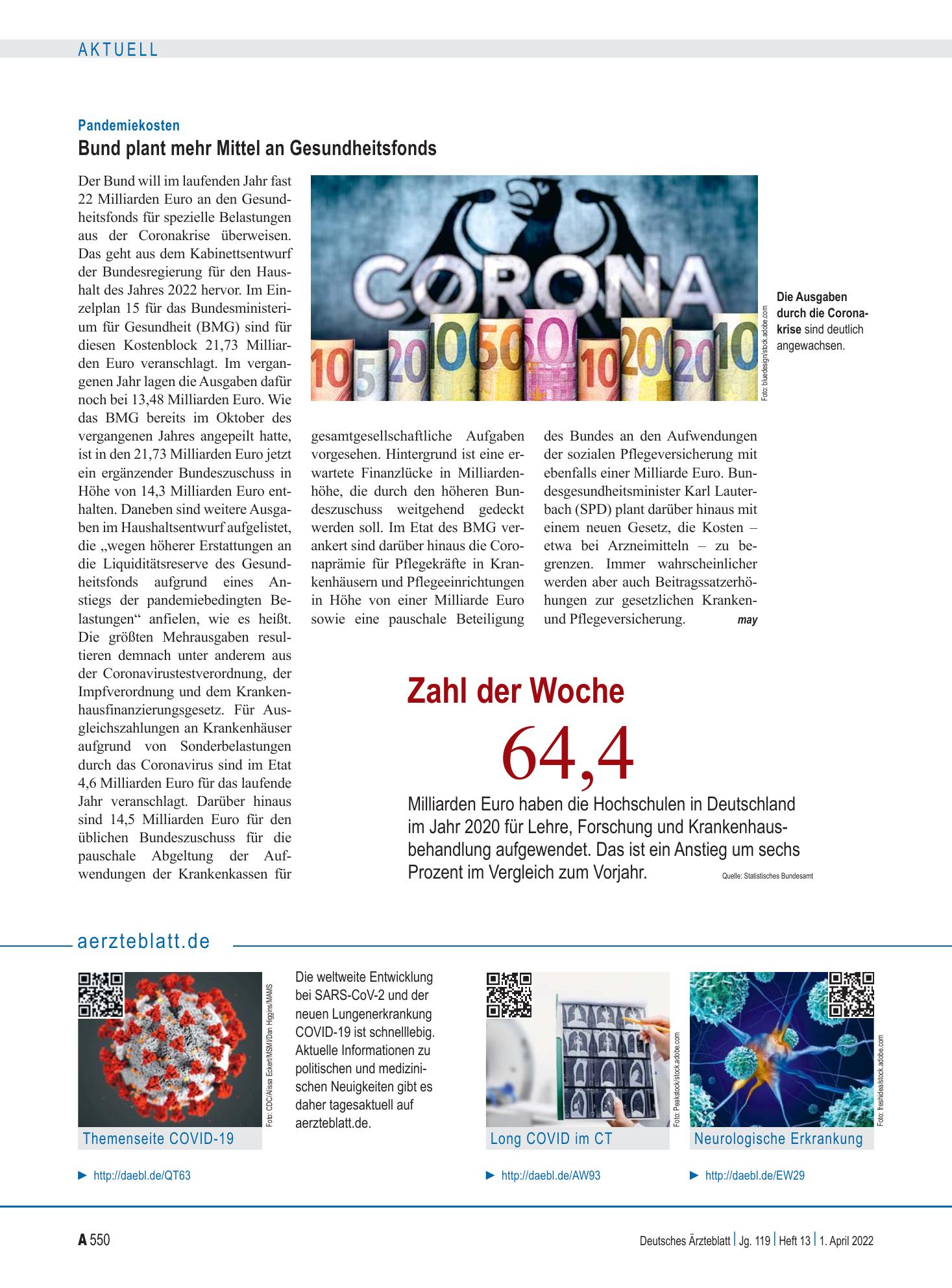 AKTUELL

Pandemiekosten

Bund plant mehr Mittel an Gesundheitsfonds

Der Bund will im laufenden Jahr fast 22 Milliarden Euro an den Gesundheitsfonds für spezielle Belastungen aus der Coronakrise überweisen. Das geht aus dem Kabinettsentwurf der Bundesregierung für den Haushalt des Jahres 2022 hervor. Im Einzelplan 15 für das Bundesministerium für Gesundheit (BMG) sind für diesen Kostenblock 21,73 Milliarden Euro veranschlagt. Im vergangenen Jahr lagen die Ausgaben dafür noch bei 13,48 Milliarden Euro. Wie das BMG bereits im Oktober des vergangenen Jahres angepeilt hatte, ist in den 21,73 Milliarden Euro jetzt ein ergänzender Bundeszuschuss in Höhe von 14,3 Milliarden Euro enthalten. Daneben sind weitere Ausgaben im Haushaltsentwurf aufgelistet, die „wegen höherer Erstattungen an die Liquiditätsreserve des Gesundheitsfonds aufgrund eines Anstiegs der pandemiebedingten Belastungen“ anfielen, wie es heißt. Die größten Mehrausgaben resultieren demnach unter anderem aus der Coronavirustestverordnung, der Impfverordnung und dem Krankenhausfinanzierungsgesetz. Für Ausgleichszahlungen an Krankenhäuser aufgrund von Sonderbelastungen durch das Coronavirus sind im Etat 4,6 Milliarden Euro für das laufende Jahr veranschlagt. Darüber hinaus sind 14,5 Milliarden Euro für den üblichen Bundeszuschuss für die pauschale Abgeltung der Aufwendungen der Krankenkassen für gesamtgesellschaftliche Aufgaben vorgesehen. Hintergrund ist eine erwartete Finanzlücke in Milliardenhöhe, die durch den höheren Bundeszuschuss weitgehend gedeckt werden soll. Im Etat des BMG verankert sind darüber hinaus die Coronaprämie für Pflegekräfte in Krankenhäusern und Pflegeeinrichtungen in Höhe von einer Milliarde Euro sowie eine pauschale Beteiligung des Bundes an den Aufwendungen der sozialen Pflegeversicherung mit ebenfalls einer Milliarde Euro. Bundesgesundheitsminister Karl Lauterbach (SPD) plant darüber hinaus mit einem neuen Gesetz, die Kosten – etwa bei Arzneimitteln – zu begrenzen. Immer wahrscheinlicher werden aber auch Beitragssatzerhöhungen zur gesetzlichen Kranken- und Pflegeversicherung. may

CORONA

Foto: bluedesign/stock.adobe.com

Die Ausgaben durch die Coronakrise sind deutlich angewachsen.

Zahl der Woche

64,4

Milliarden Euro haben die Hochschulen in Deutschland im Jahr 2020 für Lehre, Forschung und Krankenhausbehandlung aufgewendet. Das ist ein Anstieg um sechs Prozent im Vergleich zum Vorjahr.

Quelle: Statistisches Bundesamt

aerzteblatt.de

Foto: CDC/Alissa Eckert/MSMI/Dan Higgins/MAMS

Themenseite COVID-19

► http://daebl.de/QT63

Die weltweite Entwicklung bei SARS-CoV-2 und der neuen Lungenerkrankung COVID-19 ist schnelllebig. Aktuelle Informationen zu politischen und medizinischen Neuigkeiten gibt es daher tagesaktuell auf aerzteblatt.de.

Foto: Peakstock/stock.adobe.com

Long COVID im CT

► http://daebl.de/AW93

Foto: freshidea/stock.adobe.com

Neurologische Erkrankung

► http://daebl.de/EW29

A 550

Deutsches Ärzteblatt | Jg. 119 | Heft 13 | 1. April 2022